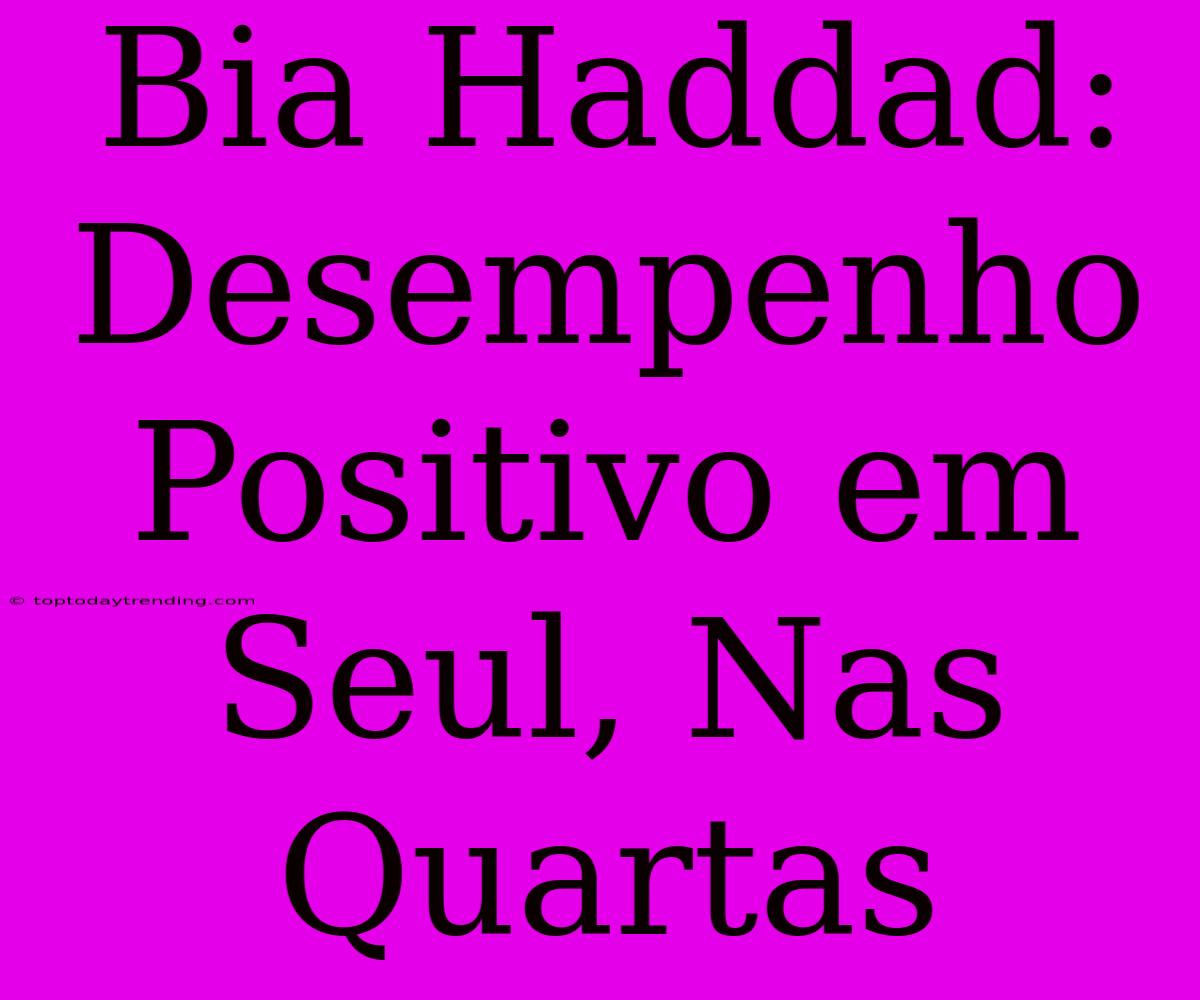 Bia Haddad: Desempenho Positivo em Seul, Nas Quartas

© toptodaytrending.com